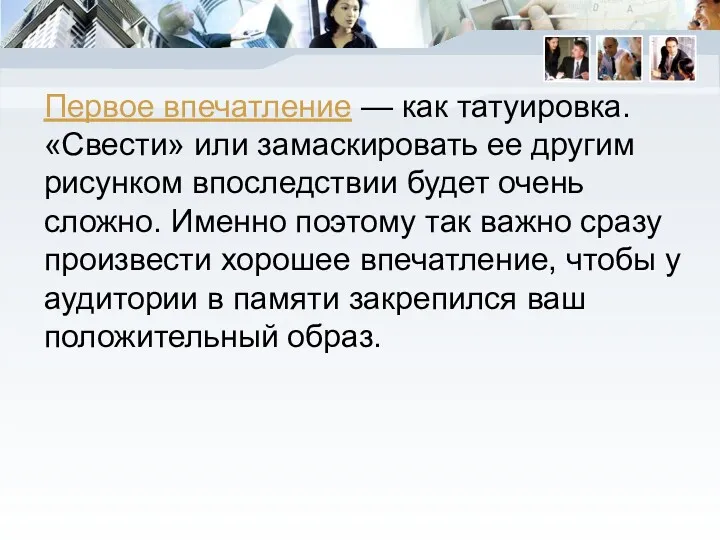 Первое впечатление — как татуировка. «Свести» или замаскировать ее другим рисунком впоследствии будет очень сложно. Именно поэтому так важно сразу произвести хорошее впечатление, чтобы у аудитории в памяти закрепился ваш положительный образ.